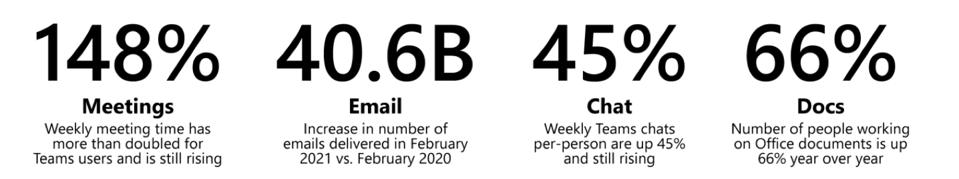 148%
Meetings
Weekly meeting time has more than doubled for Teams users and is still rising

40.6B
Email
Increase in number of emails delivered in February 2021 vs. February 2020

45%
Chat
Weekly Teams chats per-person are up 45% and still rising

66%
Docs
Number of people working on Office documents is up 66% year over year